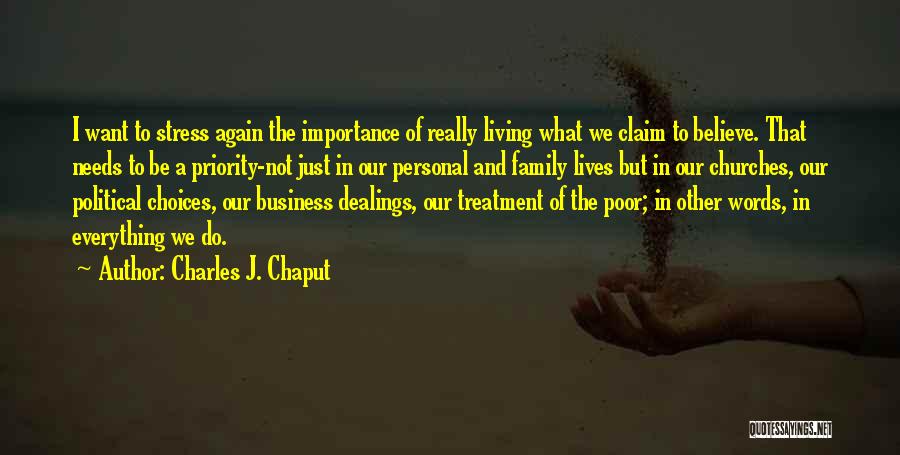 I want to stress again the importance of really living what we claim to believe. That needs to be a priority-not just in our personal and family lives but in our churches, our political choices, our business dealings, our treatment of the poor; in other words, in everything we do.

Author: Charles J. Chaput

QUOTESSAYINGS.NET